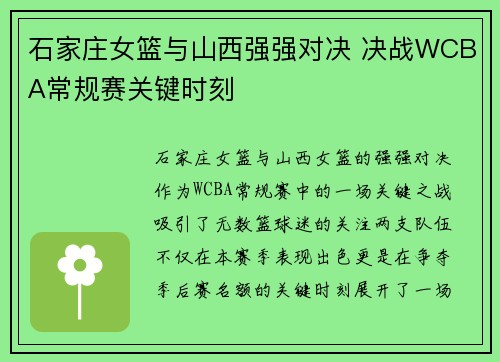 石家庄女篮与山西强强对决 决战WCBA常规赛关键时刻

石家庄女篮与山西女篮的强强对决作为WCBA常规赛中的一场关键之战吸引了无数篮球迷的关注两支队伍不仅在本赛季表现出色更是在争夺季后赛名额的关键时刻展开了一场